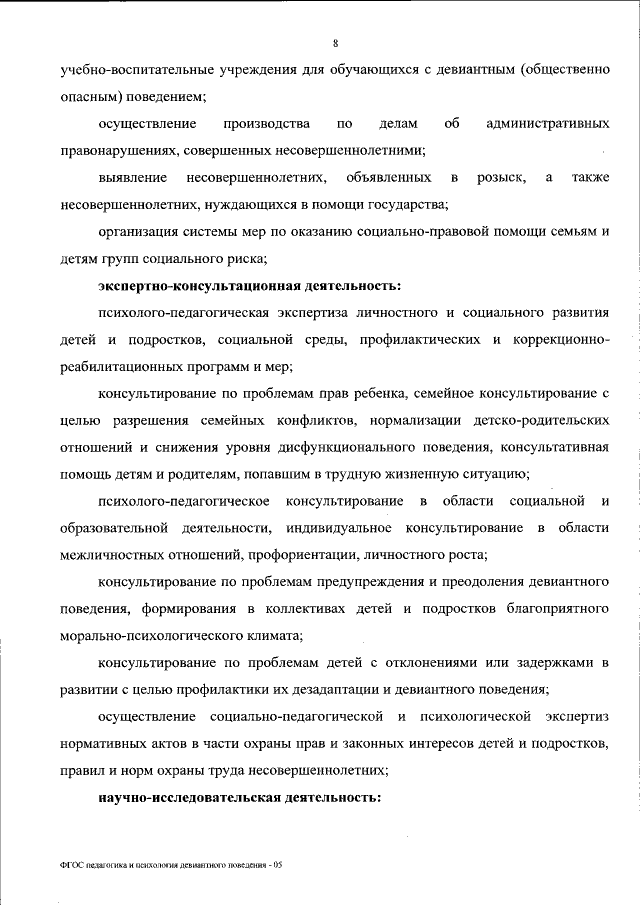 8

учебно-воспитательные учреждения для обучающихся с девиантным (общественно опасным) поведением;

осуществление производства по делам об административных правонарушениях, совершенных несовершеннолетними;

выявление несовершеннолетних, объявленных в розыск, а также несовершеннолетних, нуждающихся в помощи государства;

организация системы мер по оказанию социально-правовой помощи семьям и детям групп социального риска;

экспертно-консультационная деятельность:

психолого-педагогическая экспертиза личностного и социального развития детей и подростков, социальной среды, профилактических и коррекционно-реабилитационных программ и мер;

консультирование по проблемам прав ребенка, семейное консультирование с целью разрешения семейных конфликтов, нормализации детско-родительских отношений и снижения уровня дисфункционального поведения, консультативная помощь детям и родителям, попавшим в трудную жизненную ситуацию;

психолого-педагогическое консультирование в области социальной и образовательной деятельности, индивидуальное консультирование в области межличностных отношений, профориентации, личностного роста;

консультирование по проблемам предупреждения и преодоления девиантного поведения, формирования в коллективах детей и подростков благоприятного морально-психологического климата;

консультирование по проблемам детей с отклонениями или задержками в развитии с целью профилактики их дезадаптации и девиантного поведения;

осуществление социально-педагогической и психологической экспертиз нормативных актов в части охраны прав и законных интересов детей и подростков, правил и норм охраны труда несовершеннолетних;

научно-исследовательская деятельность:

ФГОС педагогика и психология девиантного поведения - 05